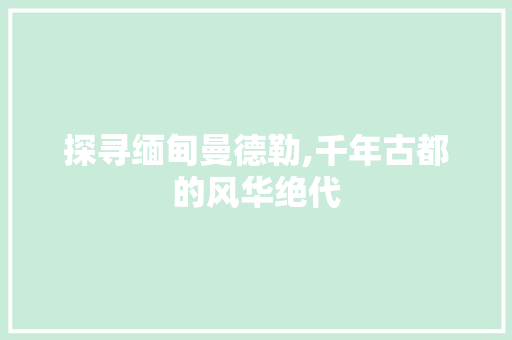 探寻缅甸曼德勒,千年古都的风华绝代